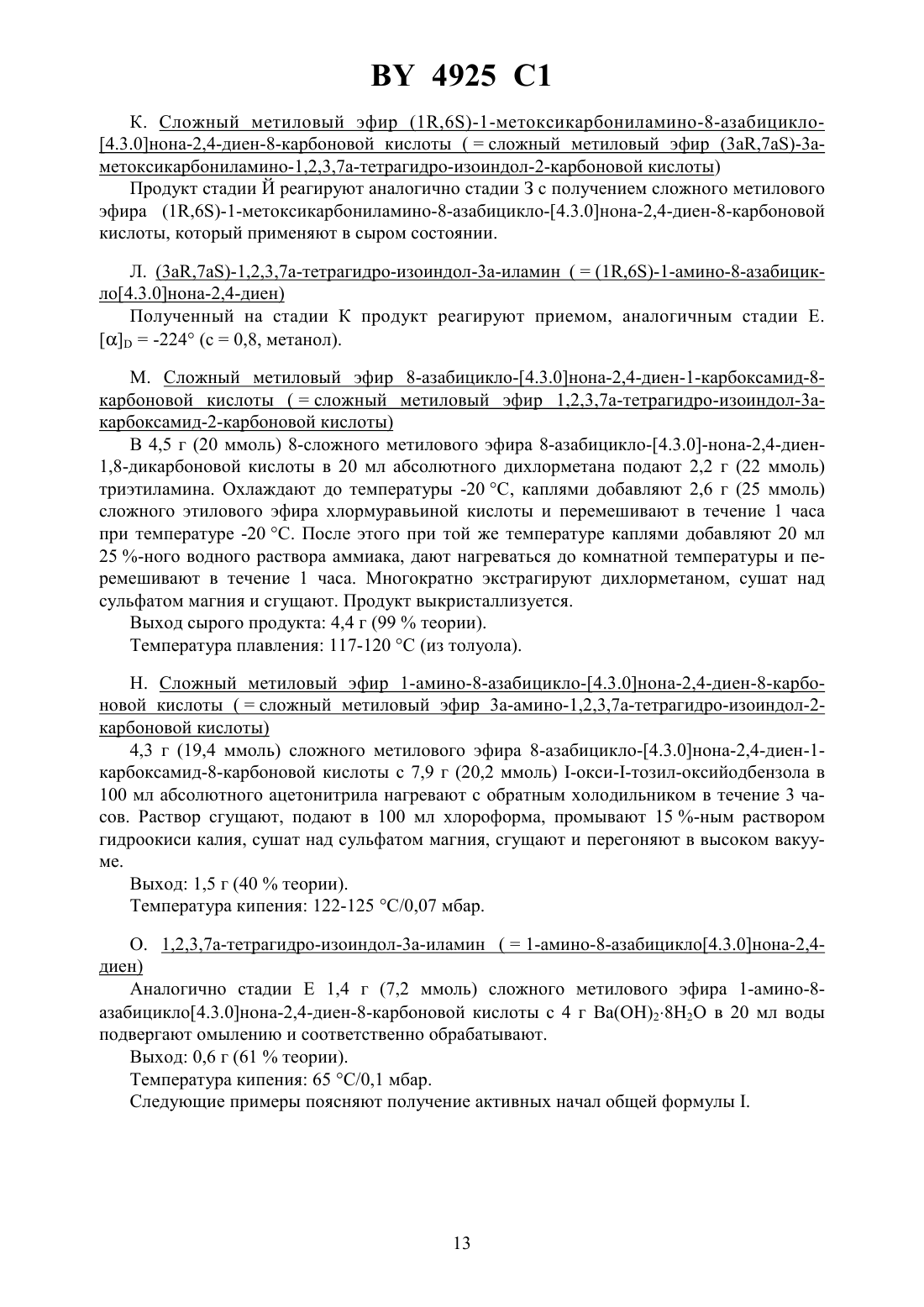 BY 4925 C1

К. Сложный метиловый эфир (1R,6S)-1-метоксикарбониламино-8-азабицикло-[4.3.0]нона-2,4-диен-8-карбоновой кислоты ( = сложный метиловый эфир (3aR,7aS)-3а-метоксикарбониламино-1,2,3,7а-тетрагидро-изоиндол-2-карбоновой кислоты)

Продукт стадии Й реагируют аналогично стадии З с получением сложного метилового эфира (1R,6S)-1-метоксикарбониламино-8-азабицикло-[4.3.0]нона-2,4-диен-8-карбоновой кислоты, который применяют в сыром состоянии.

Л. (3aR,7aS)-1,2,3,7а-тетрагидро-изоиндол-3а-иламин ( = (1R,6S)-1-амино-8-азабицикло[4.3.0]нона-2,4-диен)

Полученный на стадии К продукт реагируют приемом, аналогичным стадии Е. $[\alpha]_D$ = -224° (с = 0,8, метанол).

М. Сложный метиловый эфир 8-азабицикло-[4.3.0]нона-2,4-диен-1-карбоксамид-8-карбоновой кислоты ( = сложный метиловый эфир 1,2,3,7а-тетрагидро-изоиндол-3а-карбоксамид-2-карбоновой кислоты)

В 4,5 г (20 ммоль) 8-сложного метилового эфира 8-азабицикло-[4.3.0]-нона-2,4-диен-1,8-дикарбоновой кислоты в 20 мл абсолютного дихлорметана подают 2,2 г (22 ммоль) триэтиламина. Охлаждают до температуры -20 °С, каплями добавляют 2,6 г (25 ммоль) сложного этилового эфира хлормуравьиной кислоты и перемешивают в течение 1 часа при температуре -20 °С. После этого при той же температуре каплями добавляют 20 мл 25 %-ного водного раствора аммиака, дают нагреваться до комнатной температуры и перемешивают в течение 1 часа. Многократно экстрагируют дихлорметаном, сушат над сульфатом магния и сгущают. Продукт выкристаллизуется.

Выход сырого продукта: 4,4 г (99 % теории).

Температура плавления: 117-120 °С (из толуола).

Н. Сложный метиловый эфир 1-амино-8-азабицикло-[4.3.0]нона-2,4-диен-8-карбоновой кислоты ( = сложный метиловый эфир 3а-амино-1,2,3,7а-тетрагидро-изоиндол-2-карбоновой кислоты)

4,3 г (19,4 ммоль) сложного метилового эфира 8-азабицикло-[4.3.0]нона-2,4-диен-1-карбоксамид-8-карбоновой кислоты с 7,9 г (20,2 ммоль) I-окси-I-тозил-оксийодбензола в 100 мл абсолютного ацетонитрила нагревают с обратным холодильником в течение 3 часов. Раствор сгущают, подают в 100 мл хлороформа, промывают 15 %-ным раствором гидроокиси калия, сушат над сульфатом магния, сгущают и перегоняют в высоком вакууме.

Выход: 1,5 г (40 % теории).

Температура кипения: 122-125 °С/0,07 мбар.

О. 1,2,3,7а-тетрагидро-изоиндол-3а-иламин ( = 1-амино-8-азабицикло[4.3.0]нона-2,4-диен)

Аналогично стадии Е 1,4 г (7,2 ммоль) сложного метилового эфира 1-амино-8-азабицикло[4.3.0]нона-2,4-диен-8-карбоновой кислоты с 4 г $Ba(OH)_2 \cdot 8H_2O$ в 20 мл воды подвергают омылению и соответственно обрабатывают.

Выход: 0,6 г (61 % теории).

Температура кипения: 65 °С/0,1 мбар.

Следующие примеры поясняют получение активных начал общей формулы I.

13